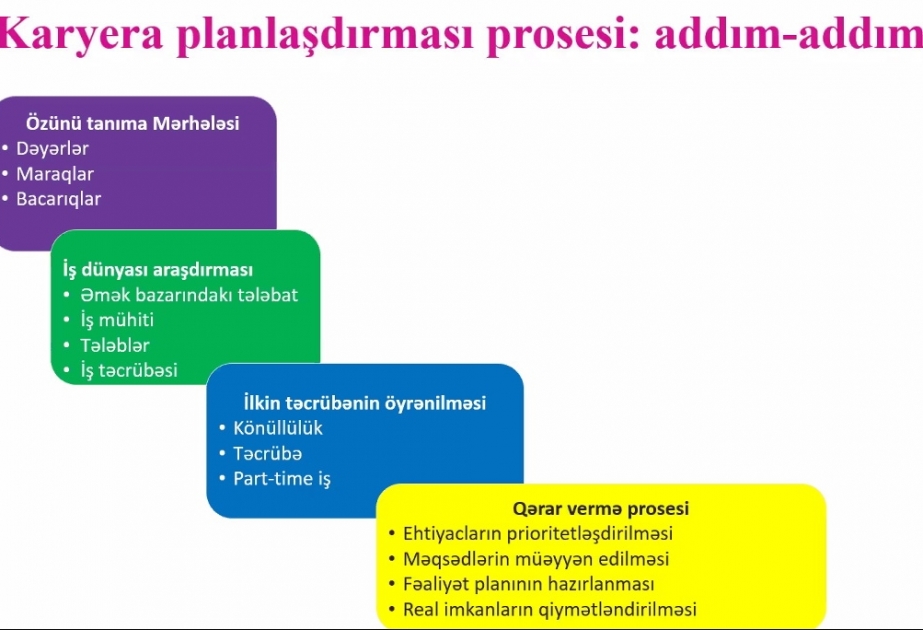 Karyera planlaşdırması prosesi: addım-addım

Özünü tanıma Mərhələsi
• Dəyərlər
• Maraqlar
• Bacarıqlar

İş dünyası araşdırması
• Əmək bazarındakı tələbat
• İş mühiti
• Tələblər
• İş təcrübəsi

İlkin təcrübənin öyrənilməsi
• Könüllülük
• Təcrübə
• Part-time iş

Qərar vermə prosesi
• Ehtiyacların prioritetləşdirilməsi
• Məqsədlərin müəyyən edilməsi
• Fəaliyyət planının hazırlanması
• Real imkanların qiymətləndirilməsi